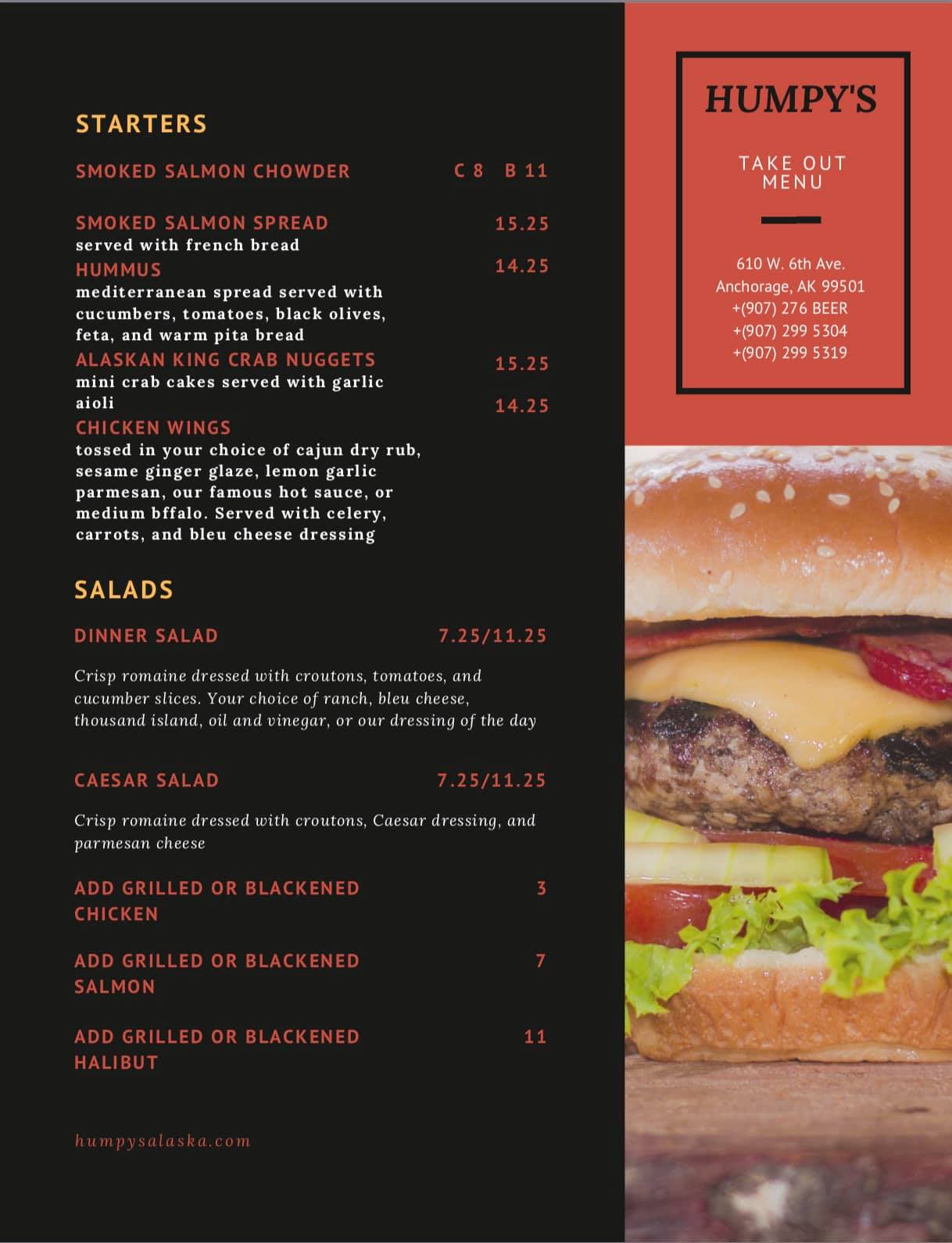 STARTERS

SMOKED SALMON CHOWDER C 8 B 11

SMOKED SALMON SPREAD 15.25
served with french bread

HUMMUS 14.25
mediterranean spread served with cucumbers, tomatoes, black olives, feta, and warm pita bread

ALASKAN KING CRAB NUGGETS 15.25
mini crab cakes served with garlic aioli

CHICKEN WINGS 14.25
tossed in your choice of cajun dry rub, sesame ginger glaze, lemon garlic parmesan, our famous hot sauce, or medium bffalo. Served with celery, carrots, and bleu cheese dressing

SALADS

DINNER SALAD 7.25/11.25

Crisp romaine dressed with croutons, tomatoes, and cucumber slices. Your choice of ranch, bleu cheese, thousand island, oil and vinegar, or our dressing of the day

CAESAR SALAD 7.25/11.25

Crisp romaine dressed with croutons, Caesar dressing, and parmesan cheese

ADD GRILLED OR BLACKENED CHICKEN 3

ADD GRILLED OR BLACKENED SALMON 7

ADD GRILLED OR BLACKENED HALIBUT 11

humpysalaska.com

HUMPY'S

TAKE OUT MENU

610 W. 6th Ave.
Anchorage, AK 99501
+(907) 276 BEER
+(907) 299 5304
+(907) 299 5319